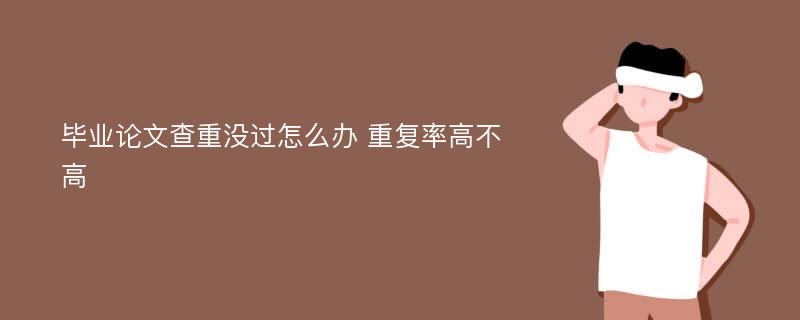 毕业论文查重没过怎么办 重复率高不高